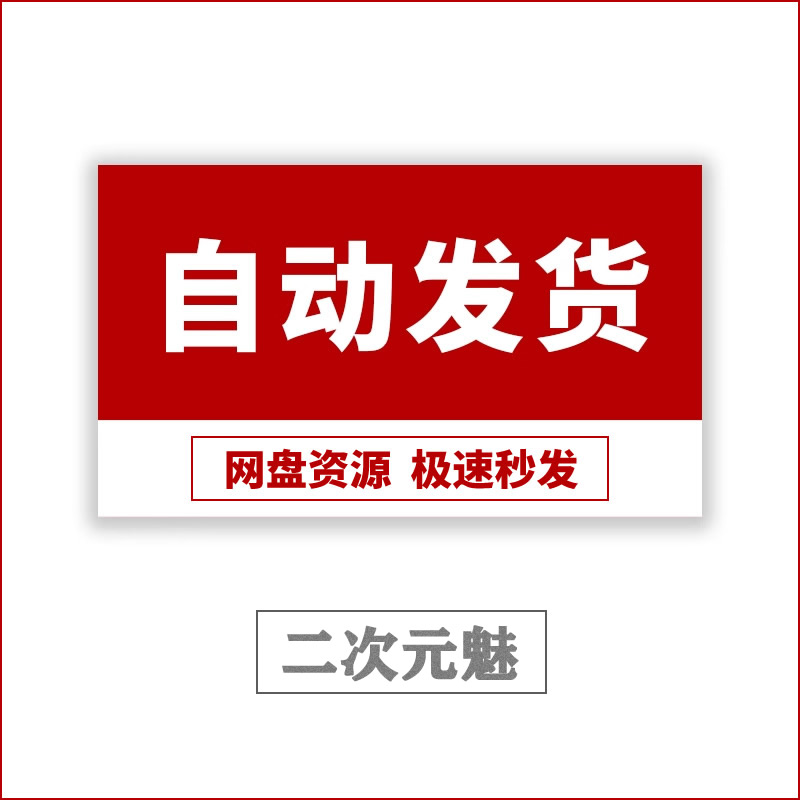 自动发货

网盘资源 极速秒发

二次元魅